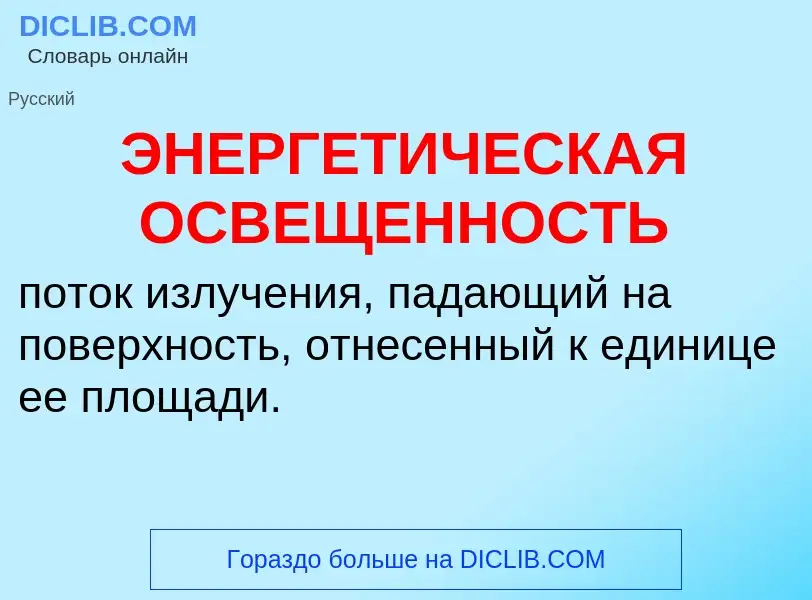 DICLIB.COM
Словарь онлайн

Русский

ЭНЕРГЕТИЧЕСКАЯ ОСВЕЩЕННОСТЬ

поток излучения, падающий на поверхность, отнесенный к единице ее площади.

Гораздо больше на DICLIB.COM